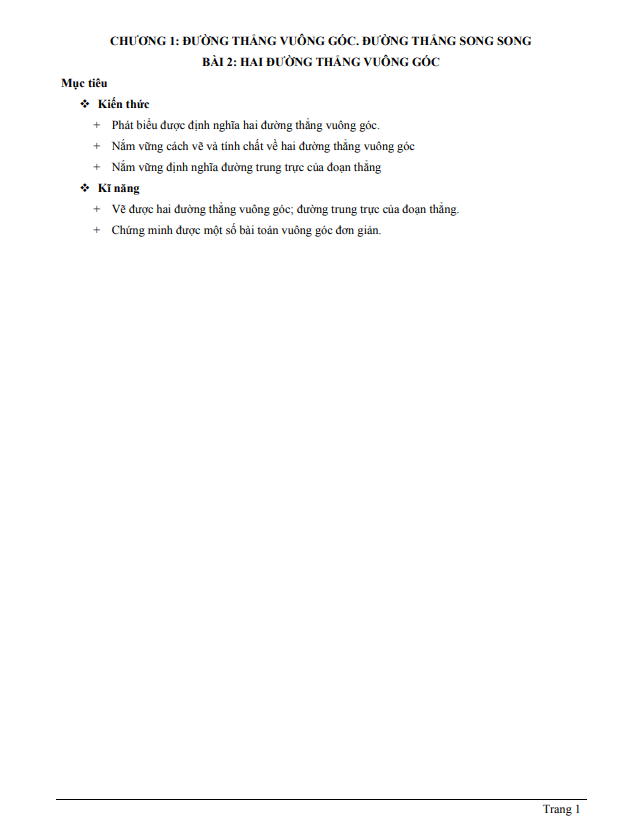 CHƯƠNG 1: ĐƯỜNG THẲNG VUÔNG GÓC. ĐƯỜNG THẲNG SONG SONG
BÀI 2: HAI ĐƯỜNG THẲNG VUÔNG GÓC

Mục tiêu

❖ Kiến thức

+ Phát biểu được định nghĩa hai đường thẳng vuông góc.

+ Nắm vững cách vẽ và tính chất về hai đường thẳng vuông góc

+ Nắm vững định nghĩa đường trung trực của đoạn thẳng

❖ Kĩ năng

+ Vẽ được hai đường thẳng vuông góc; đường trung trực của đoạn thẳng.

+ Chứng minh được một số bài toán vuông góc đơn giản.

Trang 1